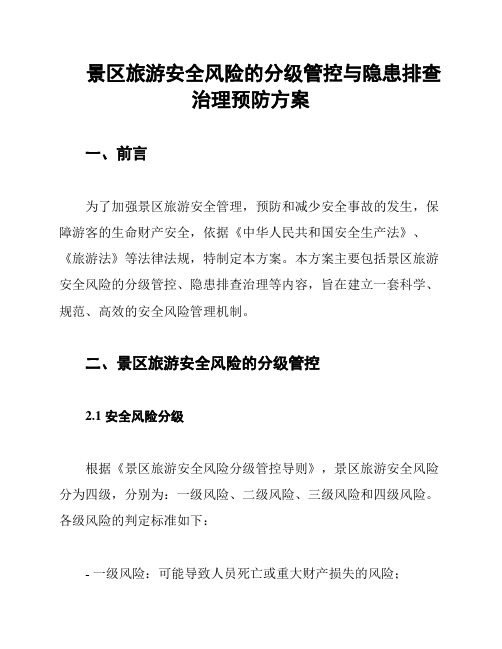 景区旅游安全风险的分级管控与隐患排查治理预防方案

一、前言

为了加强景区旅游安全管理，预防和减少安全事故的发生，保障游客的生命财产安全，依据《中华人民共和国安全生产法》、《旅游法》等法律法规，特制定本方案。本方案主要包括景区旅游安全风险的分级管控、隐患排查治理等内容，旨在建立一套科学、规范、高效的安全风险管理机制。

二、景区旅游安全风险的分级管控

2.1 安全风险分级

根据《景区旅游安全风险分级管控导则》，景区旅游安全风险分为四级，分别为：一级风险、二级风险、三级风险和四级风险。各级风险的判定标准如下：

- 一级风险：可能导致人员死亡或重大财产损失的风险；